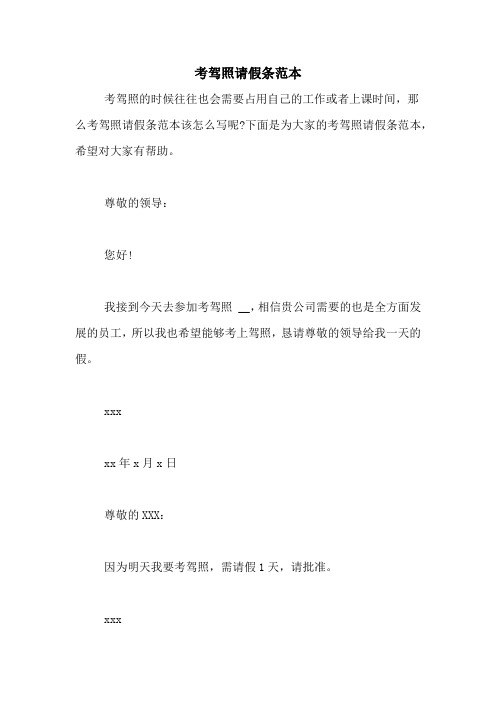 考驾照请假条范本

考驾照的时候往往也会需要占用自己的工作或者上课时间，那么考驾照请假条范本该怎么写呢?下面是为大家的考驾照请假条范本，希望对大家有帮助。

尊敬的领导：

您好!

我接到今天去参加考驾照 __，相信贵公司需要的也是全方面发展的员工，所以我也希望能够考上驾照，恳请尊敬的领导给我一天的假。

xxx

xx 年 x 月 x 日

尊敬的 XXX：

因为明天我要考驾照，需请假 1 天，请批准。

xxx